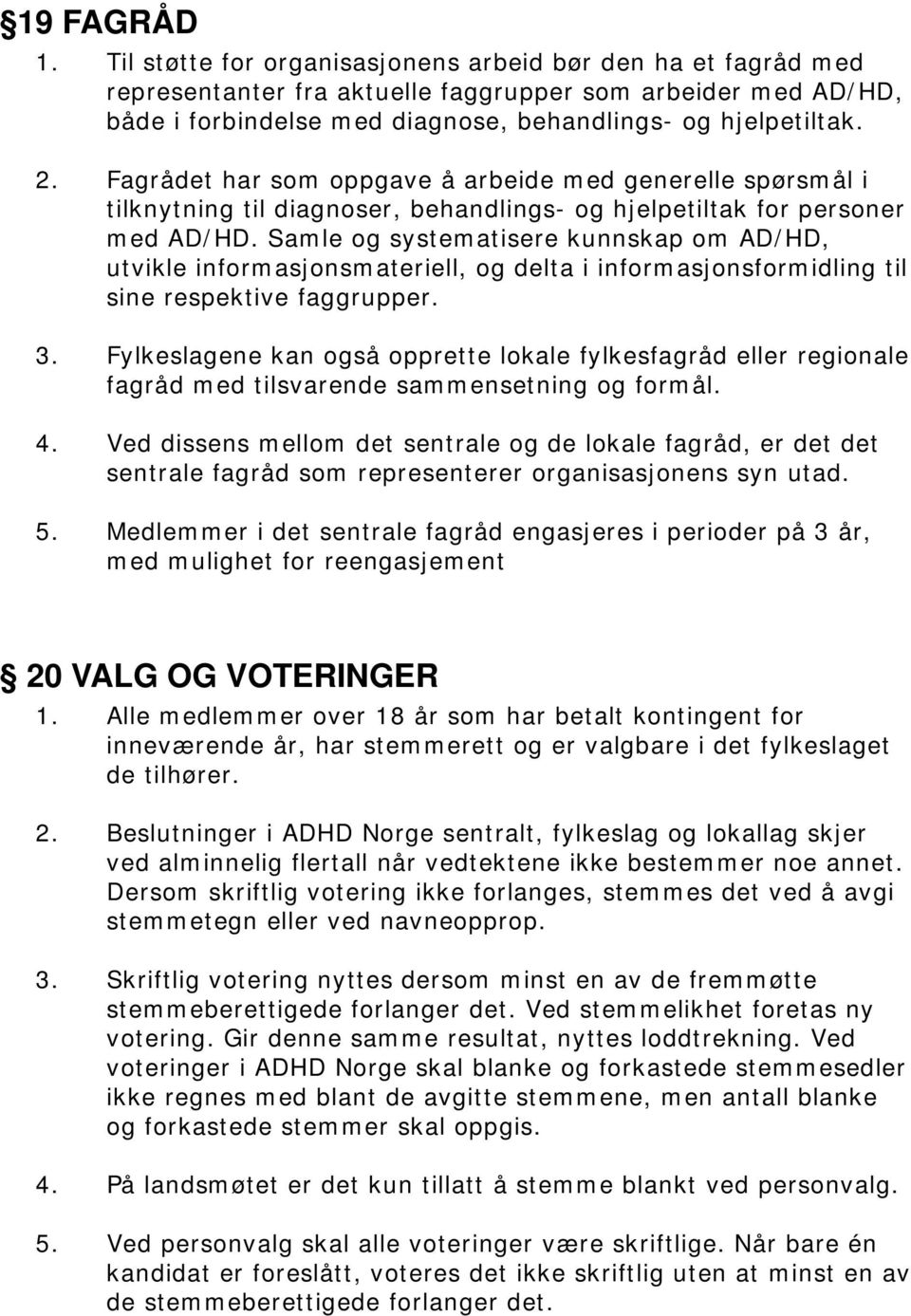 §19 FAGRÅD

1. Til støtte for organisasjonens arbeid bør den ha et fagråd med representanter fra aktuelle faggrupper som arbeider med AD/HD, både i forbindelse med diagnose, behandlings- og hjelpetiltak.

2. Fagrådet har som oppgave å arbeide med generelle spørsmål i tilknytning til diagnoser, behandlings- og hjelpetiltak for personer med AD/HD. Samle og systematisere kunnskap om AD/HD, utvikle informasjonsmateriell, og delta i informasjonsformidling til sine respektive faggrupper.

3. Fylkeslagene kan også opprette lokale fylkesfagråd eller regionale fagråd med tilsvarende sammensetning og formål.

4. Ved dissens mellom det sentrale og de lokale fagråd, er det det sentrale fagråd som representerer organisasjonens syn utad.

5. Medlemmer i det sentrale fagråd engasjeres i perioder på 3 år, med mulighet for reengasjement

§20 VALG OG VOTERINGER

1. Alle medlemmer over 18 år som har betalt kontingent for inneværende år, har stemmerett og er valgbare i det fylkeslaget de tilhører.

2. Beslutninger i ADHD Norge sentralt, fylkeslag og lokallag skjer ved alminnelig flertall når vedtektene ikke bestemmer noe annet. Dersom skriftlig votering ikke forlanges, stemmes det ved å avgi stemmetegn eller ved navneopprop.

3. Skriftlig votering nyttes dersom minst en av de fremmøtte stemmeberettigede forlanger det. Ved stemmelikhet foretas ny votering. Gir denne samme resultat, nyttes loddtrekning. Ved voteringer i ADHD Norge skal blanke og forkastede stemmesedler ikke regnes med blant de avgitte stemmene, men antall blanke og forkastede stemmer skal oppgis.

4. På landsmøtet er det kun tillatt å stemme blankt ved personvalg.

5. Ved personvalg skal alle voteringer være skriftlige. Når bare én kandidat er foreslått, voteres det ikke skriftlig uten at minst en av de stemmeberettigede forlanger det.